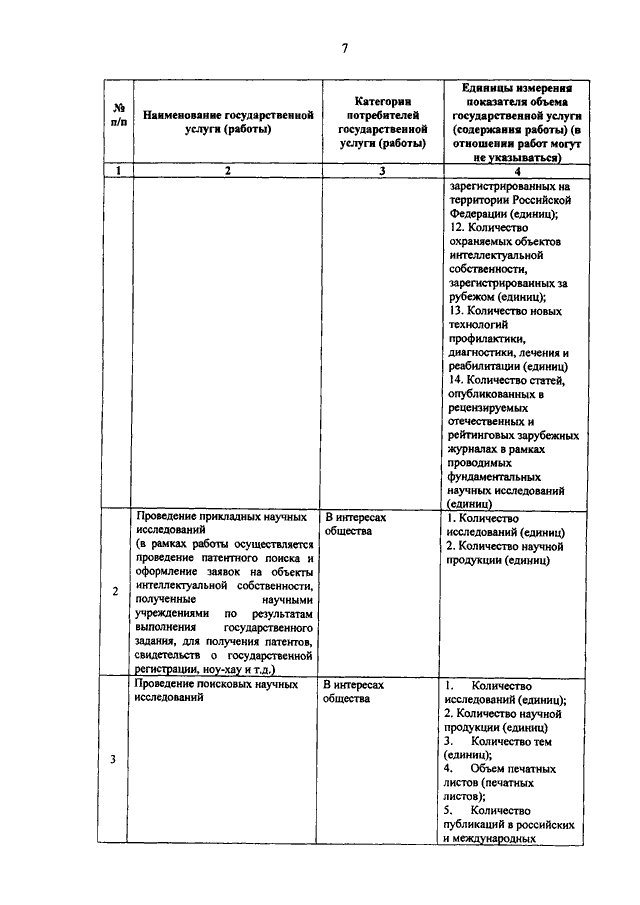 7

| № п/п | Наименование государственной услуги (работы) | Категории потребителей государственной услуги (работы) | Единицы измерения показателя объема государственной услуги (содержания работы) (в отношении работ могут не указываться) |
|---|---|---|---|
| 1 | 2 | 3 | 4 |
| | | | зарегистрированных на территории Российской Федерации (единиц); 12. Количество охраняемых объектов интеллектуальной собственности, зарегистрированных за рубежом (единиц); 13. Количество новых технологий профилактики, диагностики, лечения и реабилитации (единиц) 14. Количество статей, опубликованных в рецензируемых отечественных и рейтинговых зарубежных журналах в рамках проводимых фундаментальных научных исследований (единиц) |
| 2 | Проведение прикладных научных исследований (в рамках работы осуществляется проведение патентного поиска и оформление заявок на объекты интеллектуальной собственности, полученные научными учреждениями по результатам выполнения государственного задания, для получения патентов, свидетельств о государственной регистрации, ноу-хау и т.д.) | В интересах общества | 1. Количество исследований (единиц) 2. Количество научной продукции (единиц) |
| 3 | Проведение поисковых научных исследований | В интересах общества | 1. Количество исследований (единиц); 2. Количество научной продукции (единиц) 3. Количество тем (единиц); 4. Объем печатных листов (печатных листов); 5. Количество публикаций в российских и международных |